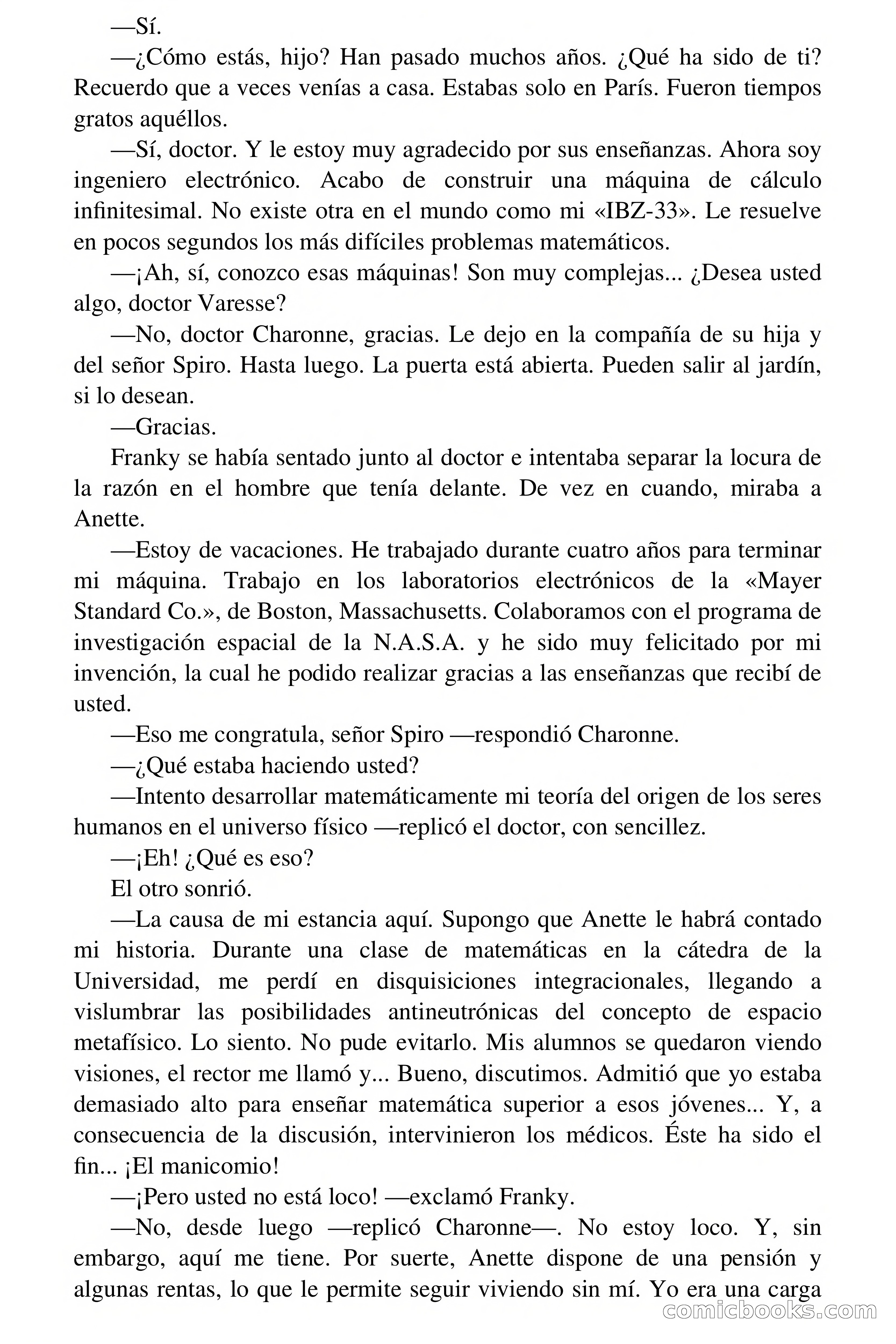 —Sí.

—¿Cómo estás, hijo? Han pasado muchos años. ¿Qué ha sido de ti? Recuerdo que a veces venías a casa. Estabas solo en París. Fueron tiempos gratos aquéllos.

—Sí, doctor. Y le estoy muy agradecido por sus enseñanzas. Ahora soy ingeniero electrónico. Acabo de construir una máquina de cálculo infinitesimal. No existe otra en el mundo como mi «IBZ-33». Le resuelve en pocos segundos los más difíciles problemas matemáticos.

—¡Ah, sí, conozco esas máquinas! Son muy complejas... ¿Desea usted algo, doctor Varesse?

—No, doctor Charonne, gracias. Le dejo en la compañía de su hija y del señor Spiro. Hasta luego. La puerta está abierta. Pueden salir al jardín, si lo desean.

—Gracias.

Franky se había sentado junto al doctor e intentaba separar la locura de la razón en el hombre que tenía delante. De vez en cuando, miraba a Anette.

—Estoy de vacaciones. He trabajado durante cuatro años para terminar mi máquina. Trabajo en los laboratorios electrónicos de la «Mayer Standard Co.», de Boston, Massachusetts. Colaboramos con el programa de investigación espacial de la N.A.S.A. y he sido muy felicitado por mi invención, la cual he podido realizar gracias a las enseñanzas que recibí de usted.

—Eso me congratula, señor Spiro —respondió Charonne.

—¿Qué estaba haciendo usted?

—Intento desarrollar matemáticamente mi teoría del origen de los seres humanos en el universo físico —replicó el doctor, con sencillez.

—¡Eh! ¿Qué es eso?

El otro sonrió.

—La causa de mi estancia aquí. Supongo que Anette le habrá contado mi historia. Durante una clase de matemáticas en la cátedra de la Universidad, me perdí en disquisiciones integracionales, llegando a vislumbrar las posibilidades antineutrónicas del concepto de espacio metafísico. Lo siento. No pude evitarlo. Mis alumnos se quedaron viendo visiones, el rector me llamó y... Bueno, discutimos. Admitió que yo estaba demasiado alto para enseñar matemática superior a esos jóvenes... Y, a consecuencia de la discusión, intervinieron los médicos. Éste ha sido el fin... ¡El manicomio!

—¡Pero usted no está loco! —exclamó Franky.

—No, desde luego —replicó Charonne—. No estoy loco. Y, sin embargo, aquí me tiene. Por suerte, Anette dispone de una pensión y algunas rentas, lo que le permite seguir viviendo sin mí. Yo era una carga

comicbooks.com